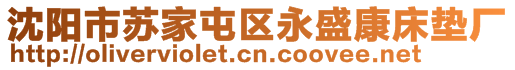 沈阳市苏家屯区永盛康床垫厂
http://oliverviolet.cn.coovee.net